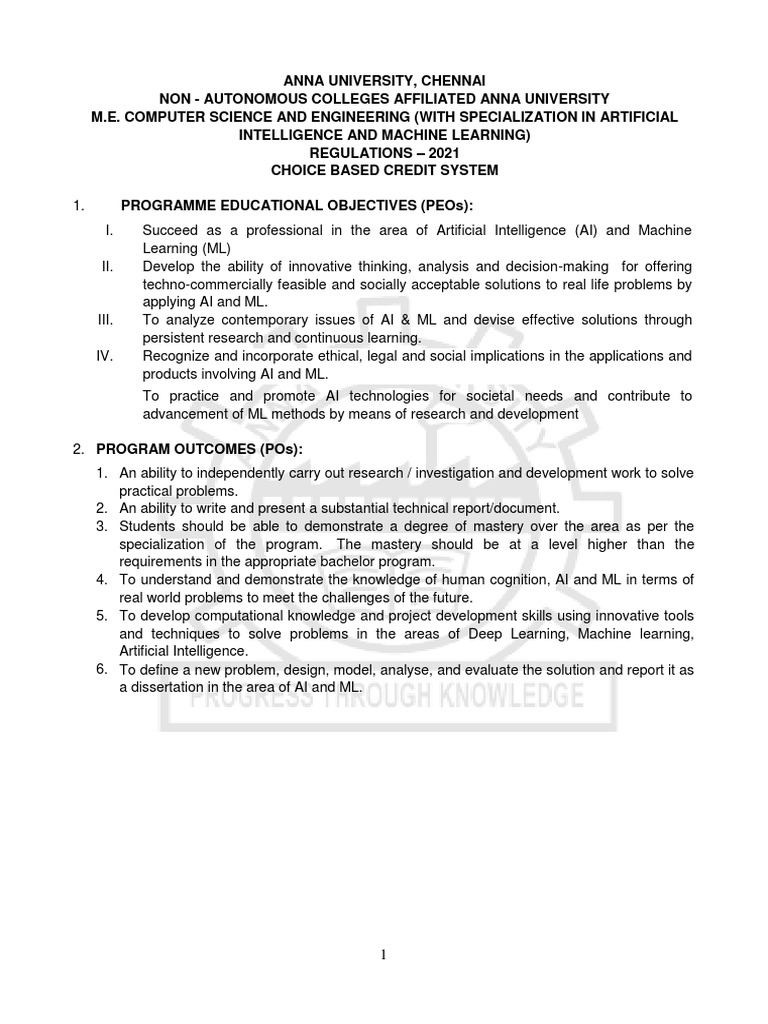 ANNA UNIVERSITY, CHENNAI
NON - AUTONOMOUS COLLEGES AFFILIATED ANNA UNIVERSITY
M.E. COMPUTER SCIENCE AND ENGINEERING (WITH SPECIALIZATION IN ARTIFICIAL INTELLIGENCE AND MACHINE LEARNING)
REGULATIONS – 2021
CHOICE BASED CREDIT SYSTEM

1. PROGRAMME EDUCATIONAL OBJECTIVES (PEOs):

I. Succeed as a professional in the area of Artificial Intelligence (AI) and Machine Learning (ML)
II. Develop the ability of innovative thinking, analysis and decision-making for offering techno-commercially feasible and socially acceptable solutions to real life problems by applying AI and ML.
III. To analyze contemporary issues of AI & ML and devise effective solutions through persistent research and continuous learning.
IV. Recognize and incorporate ethical, legal and social implications in the applications and products involving AI and ML.
To practice and promote AI technologies for societal needs and contribute to advancement of ML methods by means of research and development

2. PROGRAM OUTCOMES (POs):

1. An ability to independently carry out research / investigation and development work to solve practical problems.
2. An ability to write and present a substantial technical report/document.
3. Students should be able to demonstrate a degree of mastery over the area as per the specialization of the program. The mastery should be at a level higher than the requirements in the appropriate bachelor program.
4. To understand and demonstrate the knowledge of human cognition, AI and ML in terms of real world problems to meet the challenges of the future.
5. To develop computational knowledge and project development skills using innovative tools and techniques to solve problems in the areas of Deep Learning, Machine learning, Artificial Intelligence.
6. To define a new problem, design, model, analyse, and evaluate the solution and report it as a dissertation in the area of AI and ML.

PROGRESS THROUGH KNOWLEDGE

1